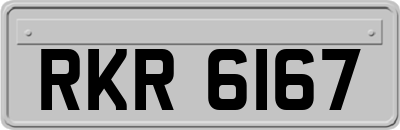 RKR 6167